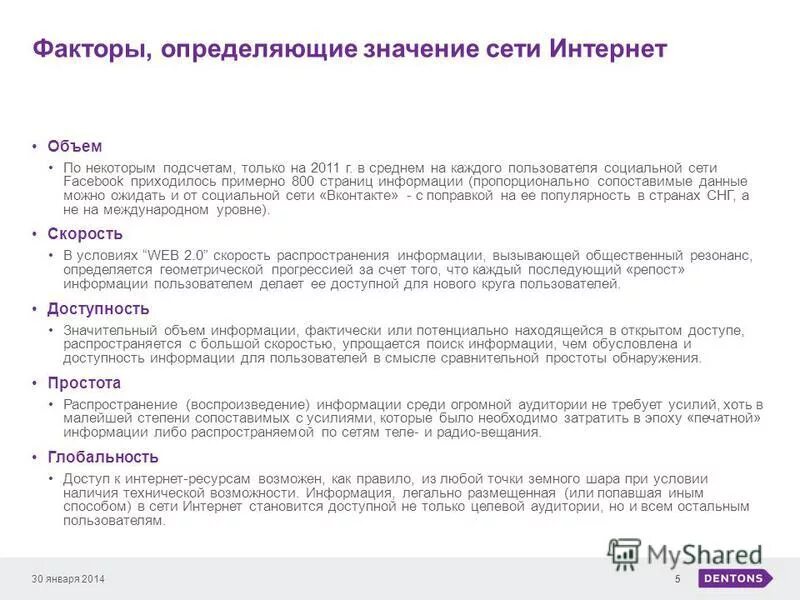 Факторы, определяющие значение сети Интернет

• Объем
• По некоторым подсчетам, только на 2011 г. в среднем на каждого пользователя социальной сети Facebook приходилось примерно 800 страниц информации (пропорционально сопоставимые данные можно ожидать и от социальной сети «Вконтакте» - с поправкой на ее популярность в странах СНГ, а не на международном уровне).

• Скорость
• В условиях "WEB 2.0" скорость распространения информации, вызывающей общественный резонанс, определяется геометрической прогрессией за счет того, что каждый последующий «репост» информации пользователем делает ее доступной для нового круга пользователей.

• Доступность
• Значительный объем информации, фактически или потенциально находящейся в открытом доступе, распространяется с большой скоростью, упрощается поиск информации, чем обусловлена и доступность информации для пользователей в смысле сравнительной простоты обнаружения.

• Простота
• Распространение (воспроизведение) информации среди огромной аудитории не требует усилий, хоть в малейшей степени сопоставимых с усилиями, которые было необходимо затратить в эпоху «печатной» информации либо распространяемой по сетям теле- и радио-вещания.

• Глобальность
• Доступ к интернет-ресурсам возможен, как правило, из любой точки земного шара при условии наличия технической возможности. Информация, легально размещенная (или попавшая иным способом) в сети Интернет становится доступной не только целевой аудитории, но и всем остальным пользователям.

MyShared

30 января 2014
5
DENTONS